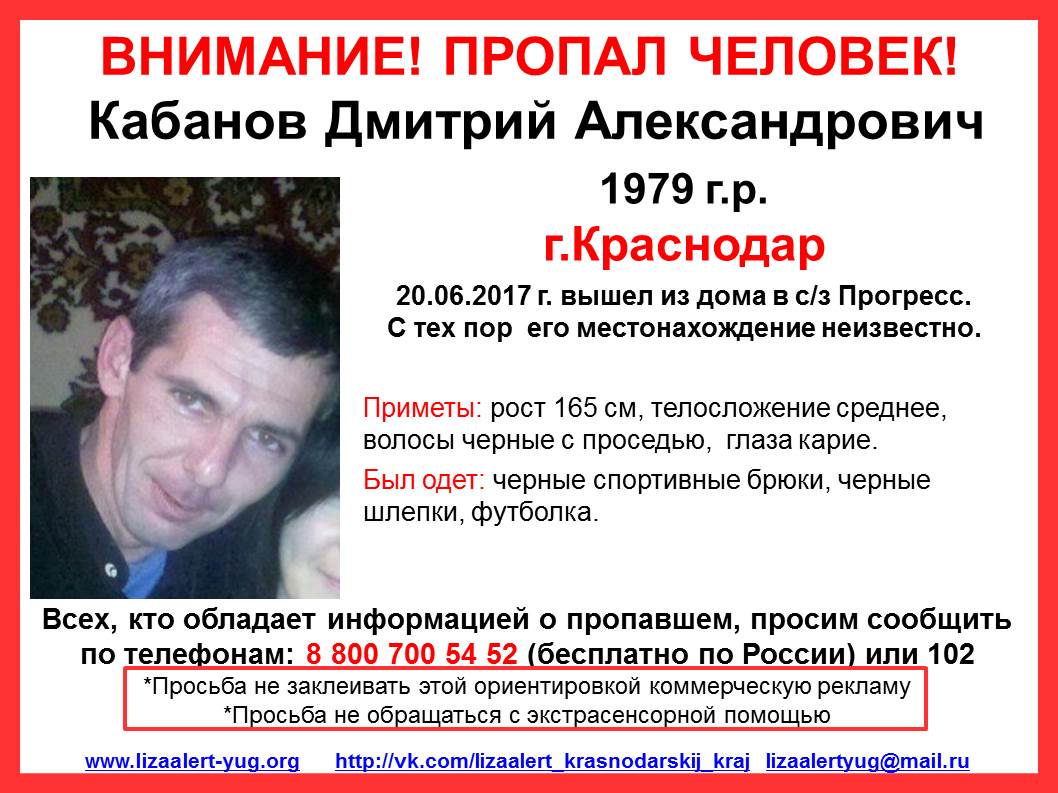 ВНИМАНИЕ! ПРОПАЛ ЧЕЛОВЕК!
Кабанов Дмитрий Александрович

1979 г.р.
г.Краснодар

20.06.2017 г. вышел из дома в с/з Прогресс. С тех пор его местонахождение неизвестно.

Приметы: рост 165 см, телосложение среднее, волосы черные с проседью, глаза карие.

Был одет: черные спортивные брюки, черные шлепки, футболка.

Всех, кто обладает информацией о пропавшем, просим сообщить по телефонам: 8 800 700 54 52 (бесплатно по России) или 102

*Просьба не заклеивать этой ориентировкой коммерческую рекламу
*Просьба не обращаться с экстрасенсорной помощью

www.lizaalert-yug.org http://vk.com/lizaalert_krasnodarskij_kraj lizaalertyug@mail.ru